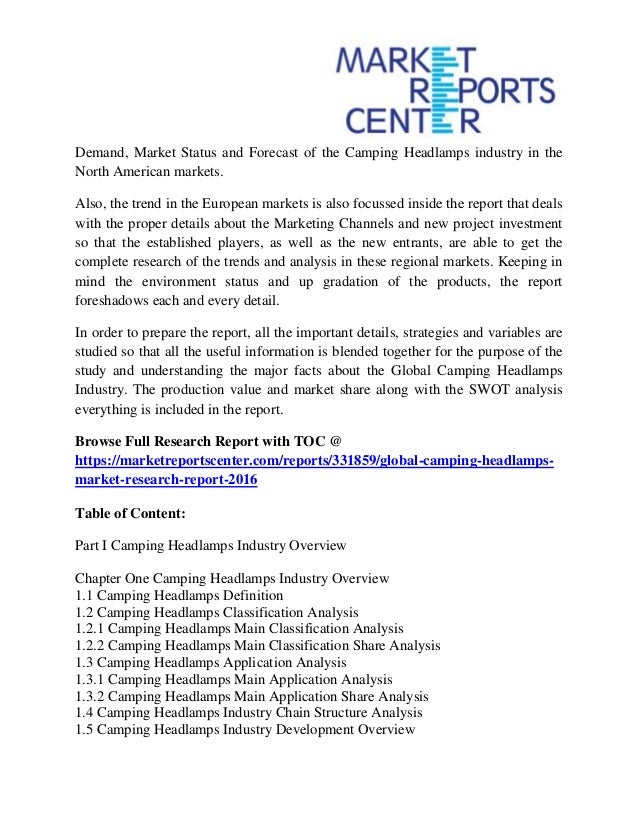 MARKET REPORTS CENTER

Demand, Market Status and Forecast of the Camping Headlamps industry in the North American markets.

Also, the trend in the European markets is also focussed inside the report that deals with the proper details about the Marketing Channels and new project investment so that the established players, as well as the new entrants, are able to get the complete research of the trends and analysis in these regional markets. Keeping in mind the environment status and up gradation of the products, the report foreshadows each and every detail.

In order to prepare the report, all the important details, strategies and variables are studied so that all the useful information is blended together for the purpose of the study and understanding the major facts about the Global Camping Headlamps Industry. The production value and market share along with the SWOT analysis everything is included in the report.

Browse Full Research Report with TOC @ https://marketreportscenter.com/reports/331859/global-camping-headlamps-market-research-report-2016

Table of Content:

Part I Camping Headlamps Industry Overview

Chapter One Camping Headlamps Industry Overview
1.1 Camping Headlamps Definition
1.2 Camping Headlamps Classification Analysis
1.2.1 Camping Headlamps Main Classification Analysis
1.2.2 Camping Headlamps Main Classification Share Analysis
1.3 Camping Headlamps Application Analysis
1.3.1 Camping Headlamps Main Application Analysis
1.3.2 Camping Headlamps Main Application Share Analysis
1.4 Camping Headlamps Industry Chain Structure Analysis
1.5 Camping Headlamps Industry Development Overview